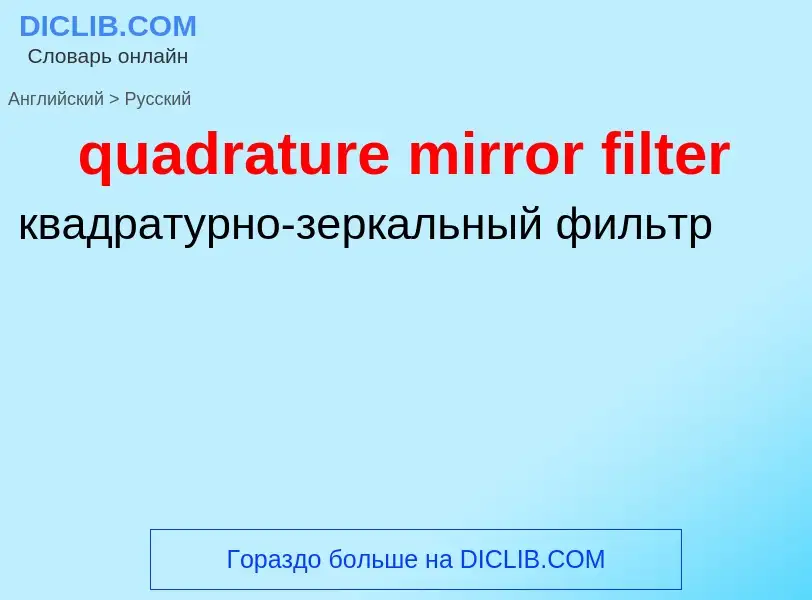 DICLIB.COM
Словарь онлайн

Английский > Русский

quadrature mirror filter

квадратурно-зеркальный фильтр

Гораздо больше на DICLIB.COM